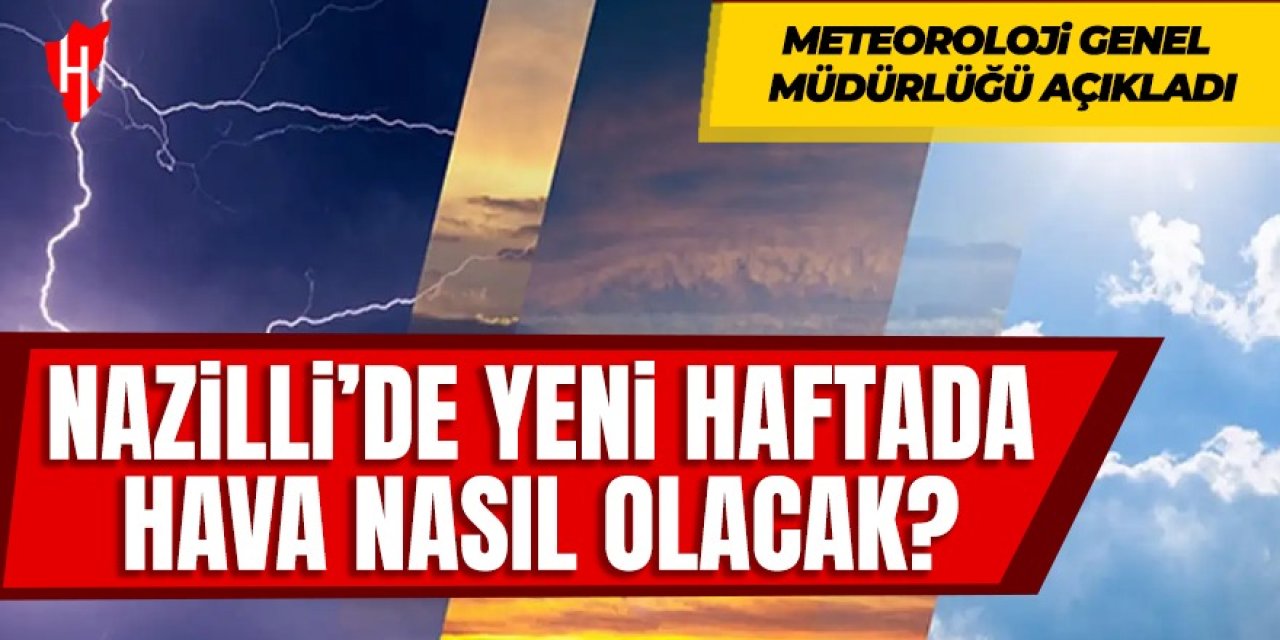 H

METEOROLOJİ GENEL MÜDÜRLÜĞÜ AÇIKLADI

NAZİLLİ'DE YENİ HAFTADA HAVA NASIL OLACAK?